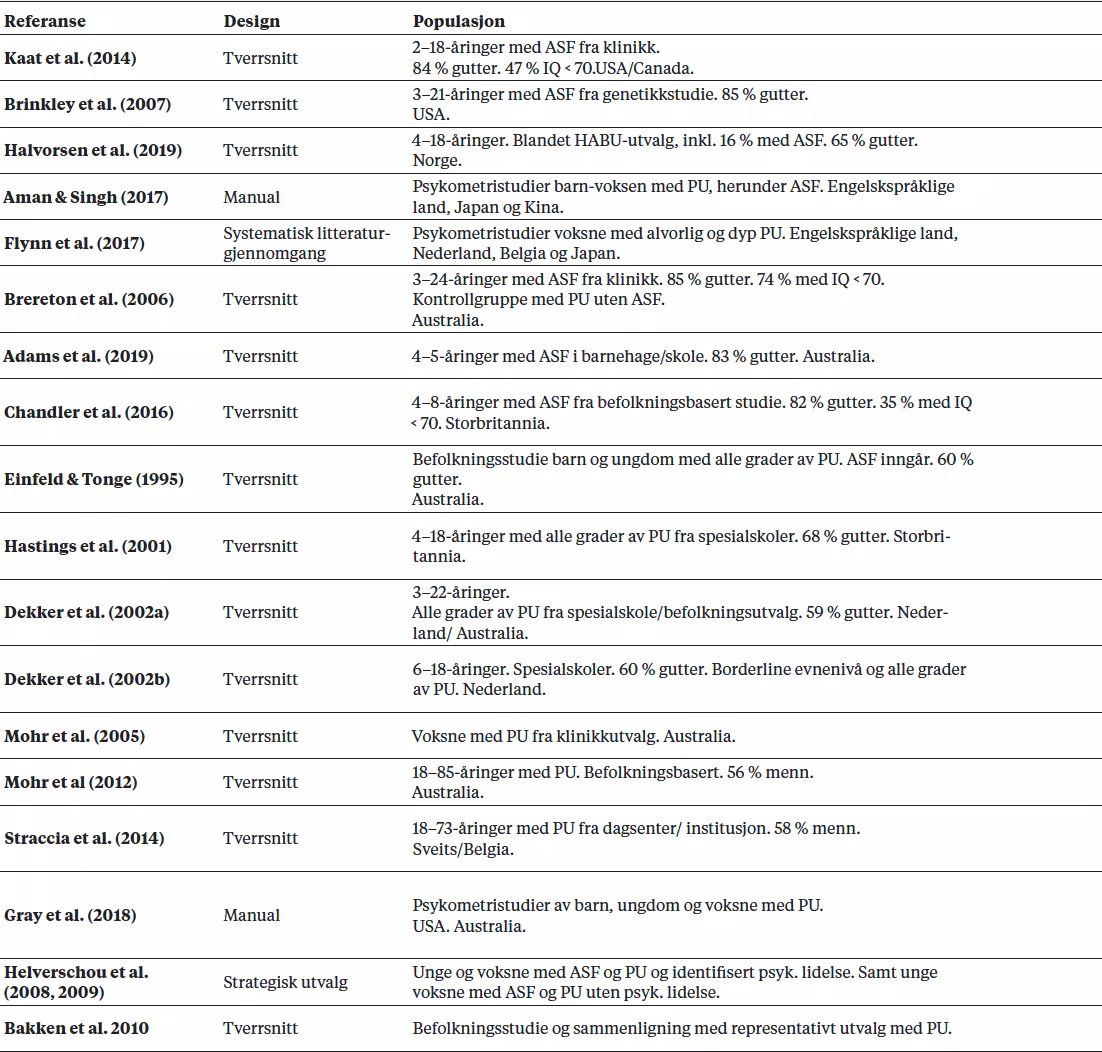 | Referanse | Design | Populasjon |
|---|---|---|
| Kaat et al. (2014) | Tverrsnitt | 2–18-åringer med ASF fra klinikk. 84 % gutter. 47 % IQ < 70.USA/Canada. |
| Brinkley et al. (2007) | Tverrsnitt | 3–21-åringer med ASF fra genetikkstudie. 85 % gutter. USA. |
| Halvorsen et al. (2019) | Tverrsnitt | 4–18-åringer. Blandet HABU-utvalg, inkl. 16 % med ASF. 65 % gutter. Norge. |
| Aman & Singh (2017) | Manual | Psykometristudier barn-voksen med PU, herunder ASF. Engelskspråklige land, Japan og Kina. |
| Flynn et al. (2017) | Systematisk litteraturgjennomgang | Psykometristudier voksne med alvorlig og dyp PU. Engelskspråklige land, Nederland, Belgia og Japan. |
| Brereton et al. (2006) | Tverrsnitt | 3–24-åringer med ASF fra klinikk. 85 % gutter. 74 % med IQ < 70. Kontrollgruppe med PU uten ASF. Australia. |
| Adams et al. (2019) | Tverrsnitt | 4–5-åringer med ASF i barnehage/skole. 83 % gutter. Australia. |
| Chandler et al. (2016) | Tverrsnitt | 4–8-åringer med ASF fra befolkningsbasert studie. 82 % gutter. 35 % med IQ < 70. Storbritannia. |
| Einfeld & Tonge (1995) | Tverrsnitt | Befolkningsstudie barn og ungdom med alle grader av PU. ASF inngår. 60 % gutter. Australia. |
| Hastings et al. (2001) | Tverrsnitt | 4–18-åringer med alle grader av PU fra spesialskoler. 68 % gutter. Storbritannia. |
| Dekker et al. (2002a) | Tverrsnitt | 3–22-åringer. Alle grader av PU fra spesialskole/befolkningsutvalg. 59 % gutter. Nederland/ Australia. |
| Dekker et al. (2002b) | Tverrsnitt | 6–18-åringer. Spesialskoler. 60 % gutter. Borderline evnenivå og alle grader av PU. Nederland. |
| Mohr et al. (2005) | Tverrsnitt | Voksne med PU fra klinikkutvalg. Australia. |
| Mohr et al (2012) | Tverrsnitt | 18–85-åringer med PU. Befolkningsbasert. 56 % menn. Australia. |
| Straccia et al. (2014) | Tverrsnitt | 18–73-åringer med PU fra dagsenter/ institusjon. 58 % menn. Sveits/Belgia. |
| Gray et al. (2018) | Manual | Psykometristudier av barn, ungdom og voksne med PU. USA. Australia. |
| Helverschou et al. (2008, 2009) | Strategisk utvalg | Unge og voksne med ASF og PU og identifisert psyk. lidelse. Samt unge voksne med ASF og PU uten psyk. lidelse. |
| Bakken et al. 2010 | Tverrsnitt | Befolkningsstudie og sammenligning med representativt utvalg med PU. |